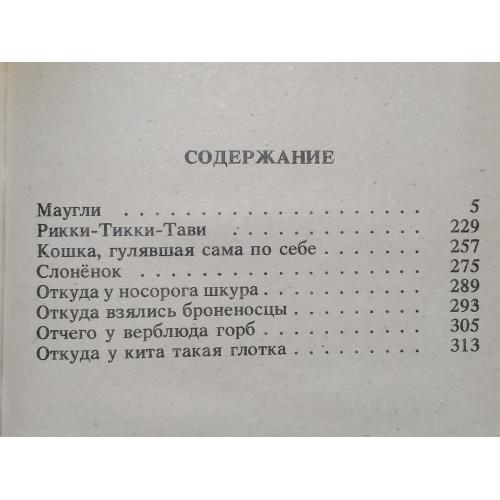 СОДЕРЖАНИЕ

Маугли 5
Рикки-Тикки-Тави 229
Кошка, гулявшая сама по себе 257
Слонёнок 275
Откуда у носорога шкура 289
Откуда взялись броненосцы 293
Отчего у верблюда горб 305
Откуда у кита такая глотка 313